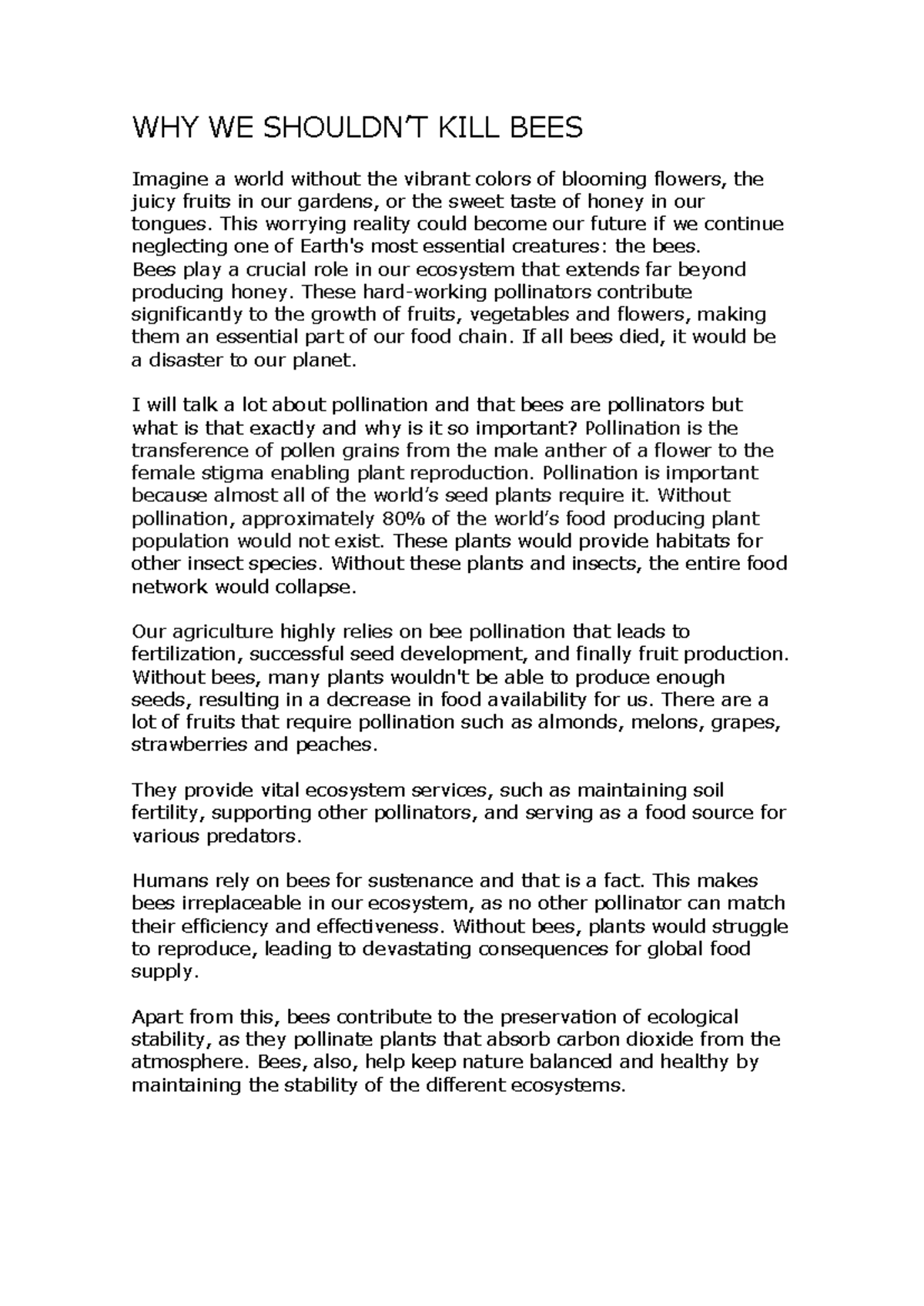 WHY WE SHOULDN'T KILL BEES

Imagine a world without the vibrant colors of blooming flowers, the juicy fruits in our gardens, or the sweet taste of honey in our tongues. This worrying reality could become our future if we continue neglecting one of Earth's most essential creatures: the bees.
Bees play a crucial role in our ecosystem that extends far beyond producing honey. These hard-working pollinators contribute significantly to the growth of fruits, vegetables and flowers, making them an essential part of our food chain. If all bees died, it would be a disaster to our planet.

I will talk a lot about pollination and that bees are pollinators but what is that exactly and why is it so important? Pollination is the transference of pollen grains from the male anther of a flower to the female stigma enabling plant reproduction. Pollination is important because almost all of the world's seed plants require it. Without pollination, approximately 80% of the world's food producing plant population would not exist. These plants would provide habitats for other insect species. Without these plants and insects, the entire food network would collapse.

Our agriculture highly relies on bee pollination that leads to fertilization, successful seed development, and finally fruit production. Without bees, many plants wouldn't be able to produce enough seeds, resulting in a decrease in food availability for us. There are a lot of fruits that require pollination such as almonds, melons, grapes, strawberries and peaches.

They provide vital ecosystem services, such as maintaining soil fertility, supporting other pollinators, and serving as a food source for various predators.

Humans rely on bees for sustenance and that is a fact. This makes bees irreplaceable in our ecosystem, as no other pollinator can match their efficiency and effectiveness. Without bees, plants would struggle to reproduce, leading to devastating consequences for global food supply.

Apart from this, bees contribute to the preservation of ecological stability, as they pollinate plants that absorb carbon dioxide from the atmosphere. Bees, also, help keep nature balanced and healthy by maintaining the stability of the different ecosystems.